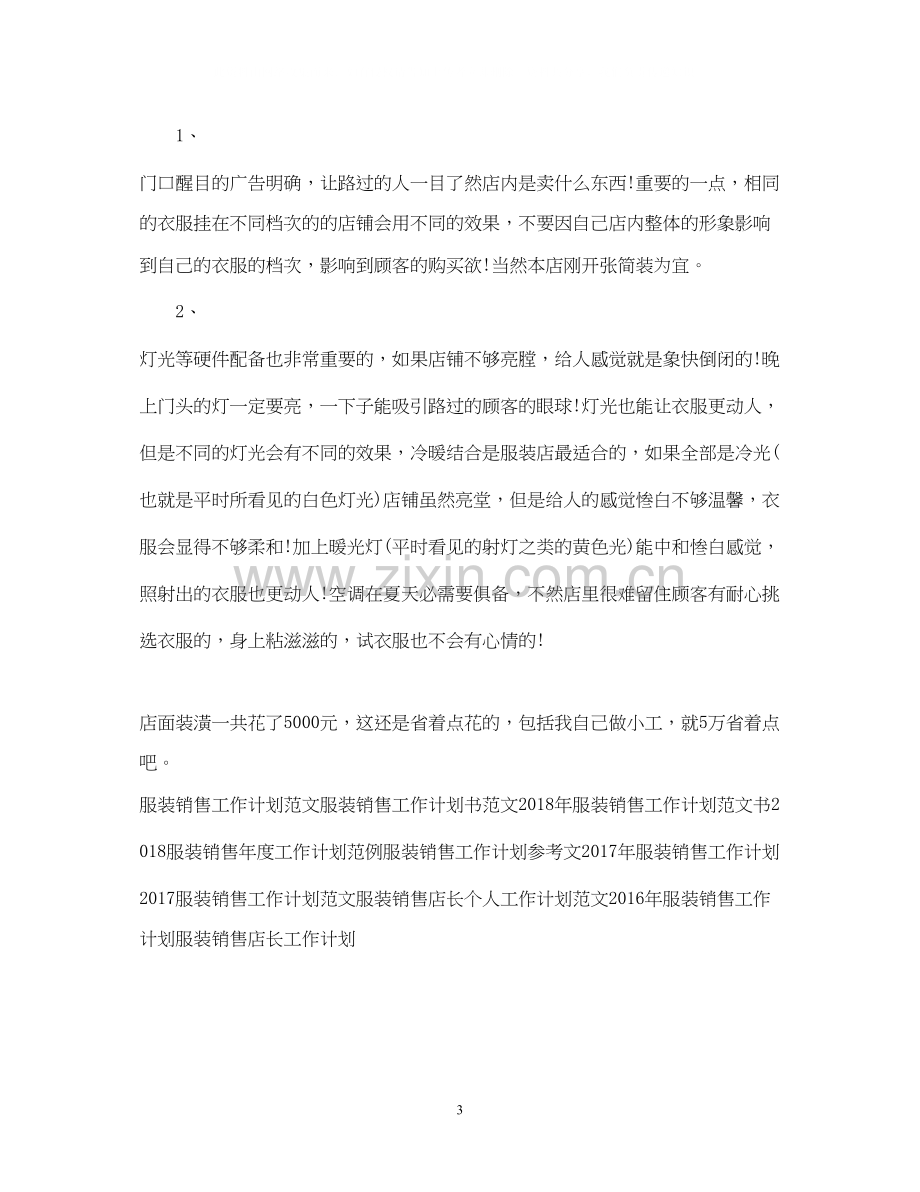 1、

门口醒目的广告明确，让路过的人一目了然店内是卖什么东西!重要的一点，相同的衣服挂在不同档次的的店铺会用不同的效果，不要因自己店内整体的形象影响到自己的衣服的档次，影响到顾客的购买欲!当然本店刚开张简装为宜。

2、

灯光等硬件配备也非常重要的，如果店铺不够亮膛，给人感觉就是象快倒闭的!晚上门头的灯一定要亮，一下子能吸引路过的顾客的眼球!灯光也能让衣服更动人，但是不同的灯光会有不同的效果，冷暖结合是服装店最适合的，如果全部是冷光(也就是平时所看见的白色灯光)店铺虽然亮堂，但是给人的感觉惨白不够温馨，衣服会显得不够柔和!加上暖光灯(平时看见的射灯之类的黄色光)能中和惨白感觉，照射出的衣服也更动人!空调在夏天必需要俱备，不然店里很难留住顾客有耐心挑选衣服的，身上粘滋滋的，试衣服也不会有心情的!

店面装潢一共花了5000元，这还是省着点花的，包括我自己做小工，就5万省着点吧。

服装销售工作计划范文服装销售工作计划书范文2018年服装销售工作计划范文书2018服装销售年度工作计划范例服装销售工作计划参考文2017年服装销售工作计划2017服装销售工作计划范文服装销售店长个人工作计划范文2016年服装销售工作计划服装销售店长工作计划

3

www.zixin.com.cn